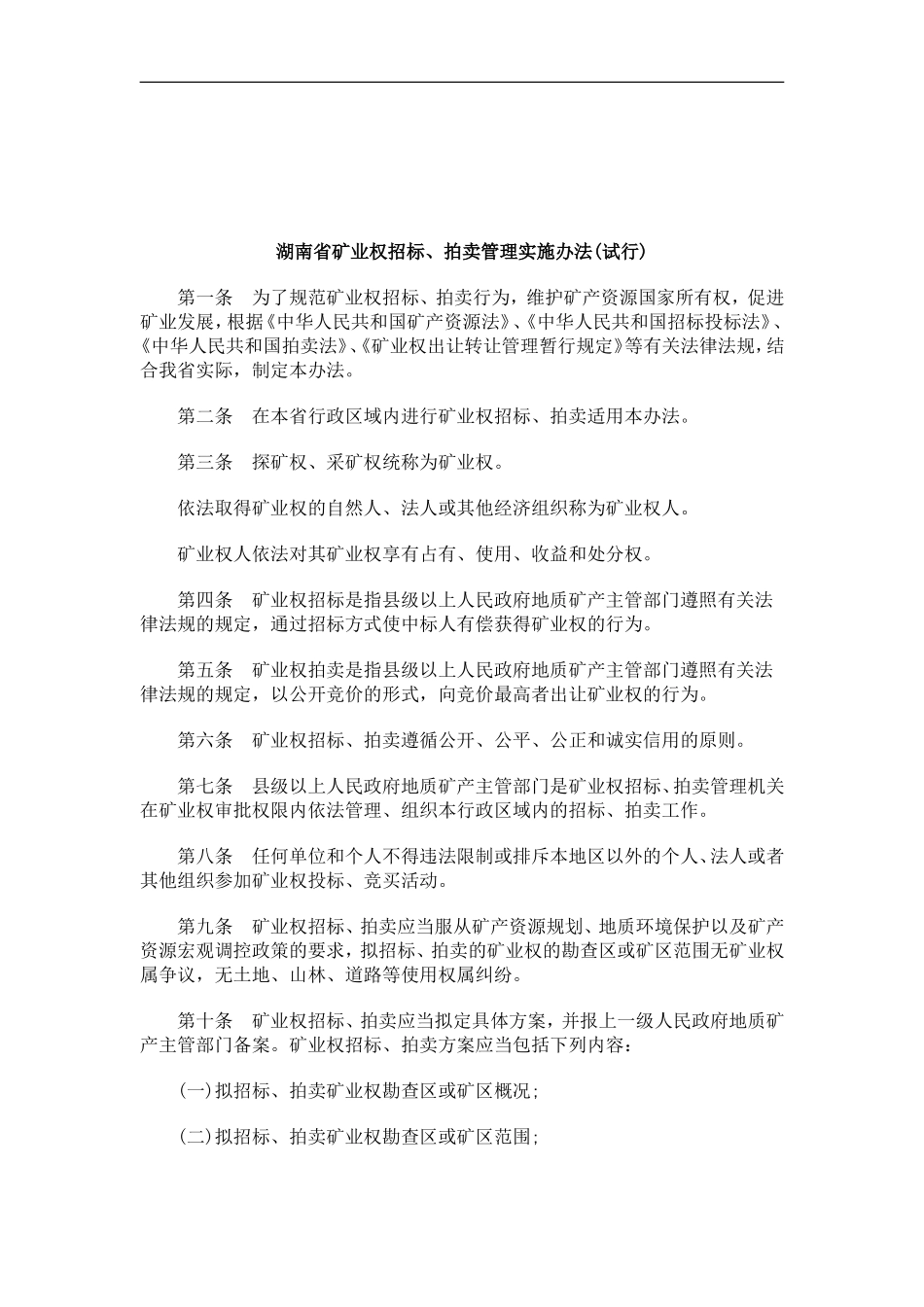 湖南省矿业权招标、拍卖管理实施办法(试行)

第一条　为了规范矿业权招标、拍卖行为，维护矿产资源国家所有权，促进矿业发展，根据《中华人民共和国矿产资源法》、《中华人民共和国招标投标法》、《中华人民共和国拍卖法》、《矿业权出让转让管理暂行规定》等有关法律法规，结合我省实际，制定本办法。

第二条　在本省行政区域内进行矿业权招标、拍卖适用本办法。

第三条　探矿权、采矿权统称为矿业权。

依法取得矿业权的自然人、法人或其他经济组织称为矿业权人。

矿业权人依法对其矿业权享有占有、使用、收益和处分权。

第四条　矿业权招标是指县级以上人民政府地质矿产主管部门遵照有关法律法规的规定，通过招标方式使中标人有偿获得矿业权的行为。

第五条　矿业权拍卖是指县级以上人民政府地质矿产主管部门遵照有关法律法规的规定，以公开竞价的形式，向竞价最高者出让矿业权的行为。

第六条　矿业权招标、拍卖遵循公开、公平、公正和诚实信用的原则。

第七条　县级以上人民政府地质矿产主管部门是矿业权招标、拍卖管理机关在矿业权审批权限内依法管理、组织本行政区域内的招标、拍卖工作。

第八条　任何单位和个人不得违法限制或排斥本地区以外的个人、法人或者其他组织参加矿业权投标、竞买活动。

第九条　矿业权招标、拍卖应当服从矿产资源规划、地质环境保护以及矿产资源宏观调控政策的要求，拟招标、拍卖的矿业权的勘查区或矿区范围无矿业权属争议，无土地、山林、道路等使用权属纠纷。

第十条　矿业权招标、拍卖应当拟定具体方案，并报上一级人民政府地质矿产主管部门备案。矿业权招标、拍卖方案应当包括下列内容：

(一)拟招标、拍卖矿业权勘查区或矿区概况；

(二)拟招标、拍卖矿业权勘查区或矿区范围；